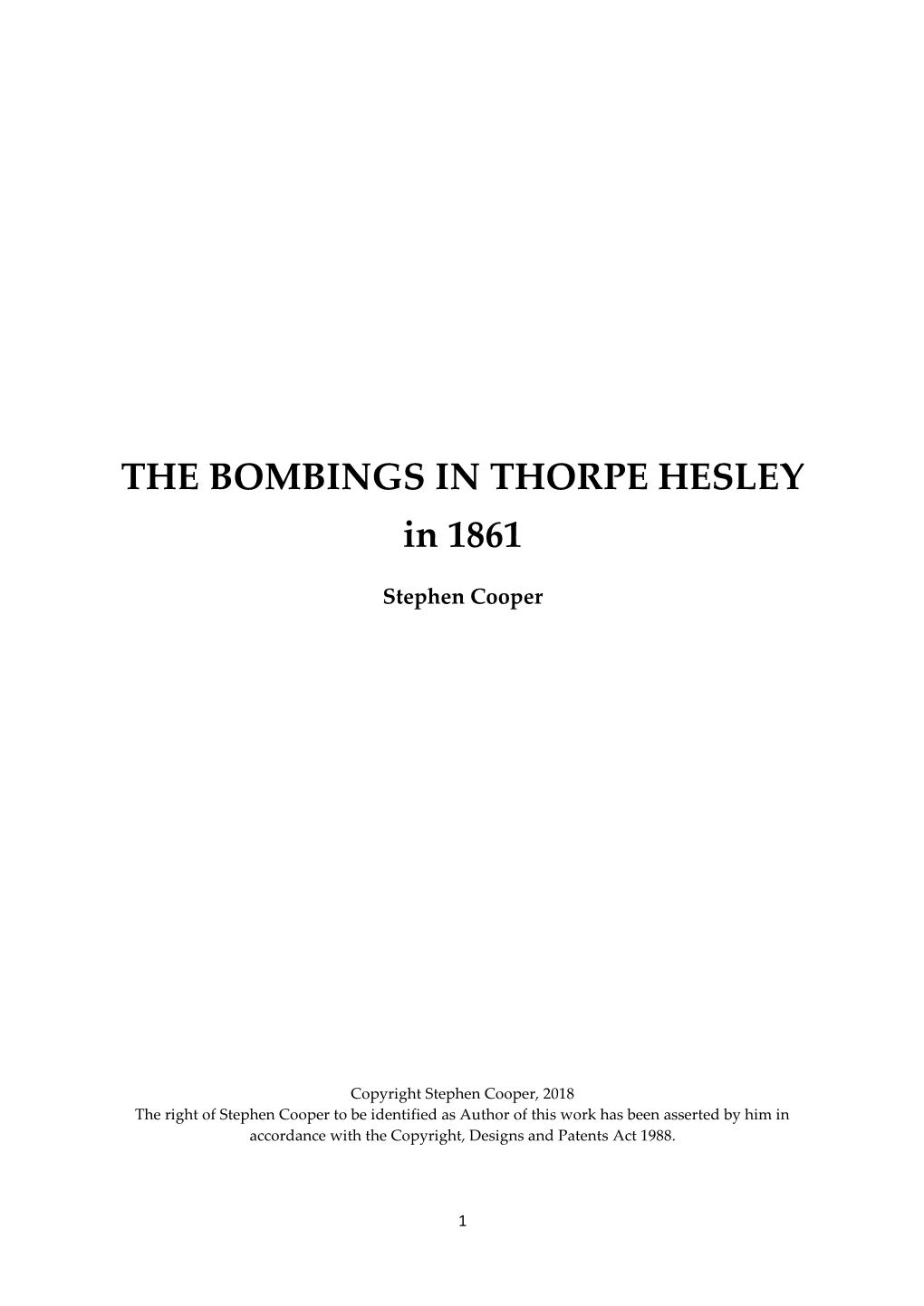 THE BOMBINGS IN THORPE HESLEY
in 1861

Stephen Cooper

Copyright Stephen Cooper, 2018
The right of Stephen Cooper to be identified as Author of this work has been asserted by him in accordance with the Copyright, Designs and Patents Act 1988.

1